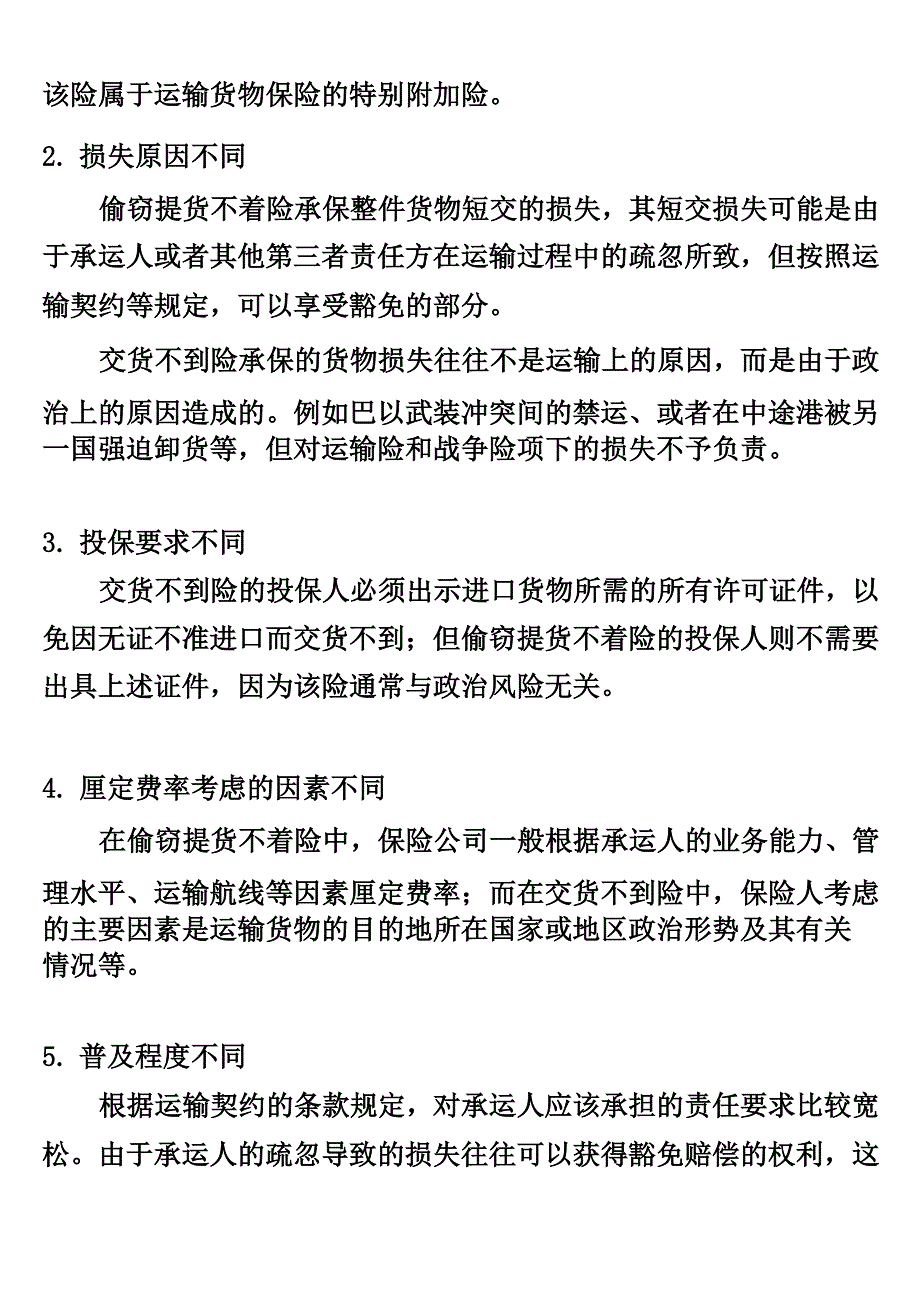 该险属于运输货物保险的特别附加险。

2. 损失原因不同

偷窃提货不着险承保整件货物短交的损失，其短交损失可能是由于承运人或者其他第三者责任方在运输过程中的疏忽所致，但按照运输契约等规定，可以享受豁免的部分。

交货不到险承保的货物损失往往不是运输上的原因，而是由于政治上的原因造成的。例如巴以武装冲突间的禁运、或者在中途港被另一国强迫卸货等，但对运输险和战争险项下的损失不予负责。

3. 投保要求不同

交货不到险的投保人必须出示进口货物所需的所有许可证件，以免因无证不准进口而交货不到；但偷窃提货不着险的投保人则不需要出具上述证件，因为该险通常与政治风险无关。

4. 厘定费率考虑的因素不同

在偷窃提货不着险中，保险公司一般根据承运人的业务能力、管理水平、运输航线等因素厘定费率；而在交货不到险中，保险人考虑的主要因素是运输货物的目的地所在国家或地区政治形势及其有关情况等。

5. 普及程度不同

根据运输契约的条款规定，对承运人应该承担的责任要求比较宽松。由于承运人的疏忽导致的损失往往可以获得豁免赔偿的权利，这